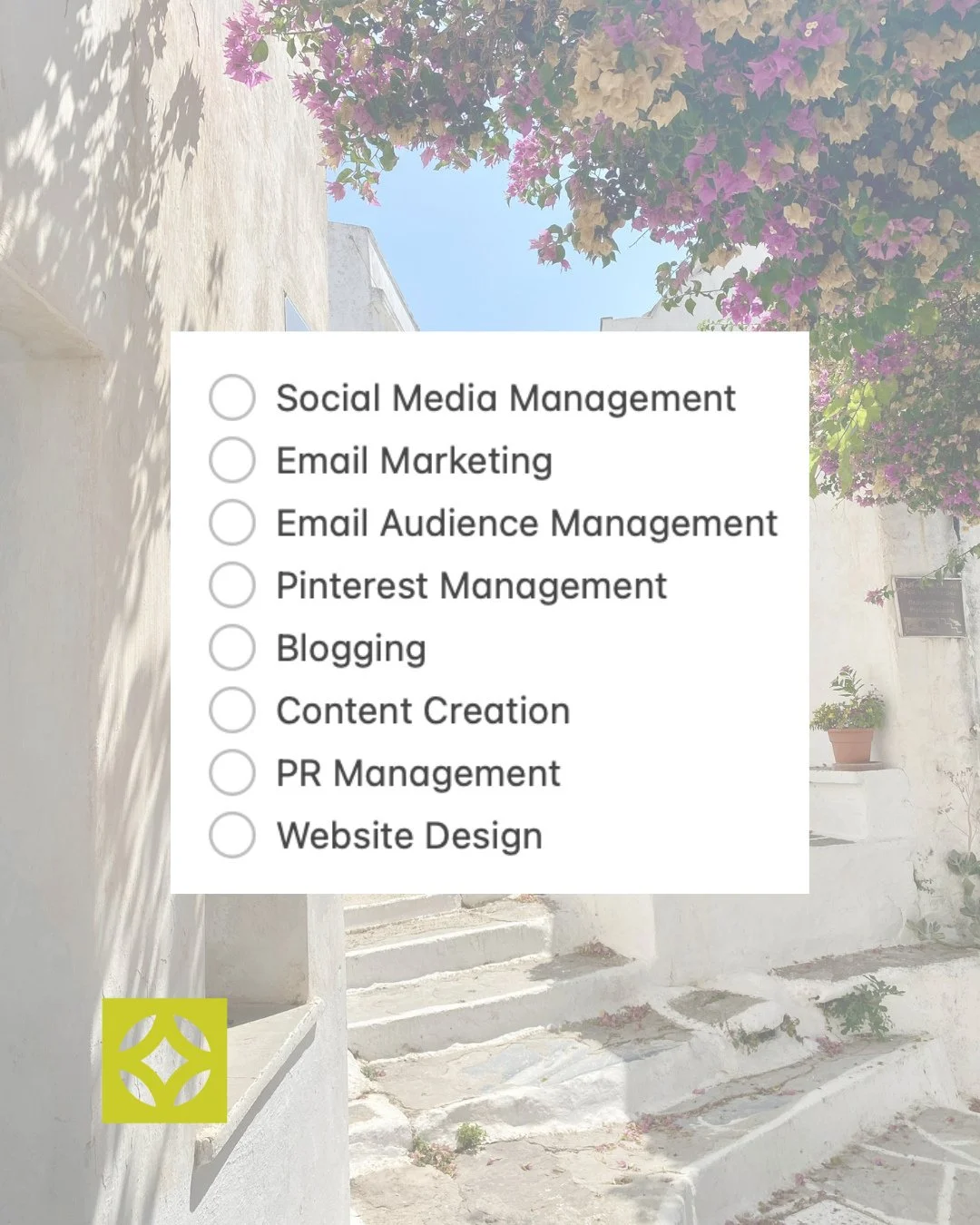 Social Media Management
Email Marketing
Email Audience Management
Pinterest Management
Blogging
Content Creation
PR Management
Website Design